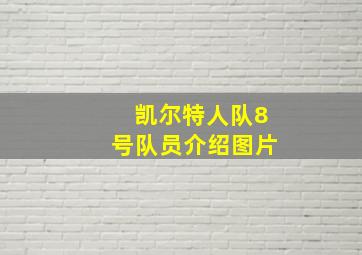 凯尔特人队8号队员介绍图片